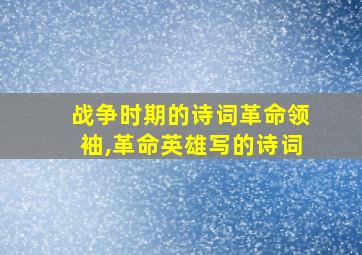 战争时期的诗词革命领袖,革命英雄写的诗词